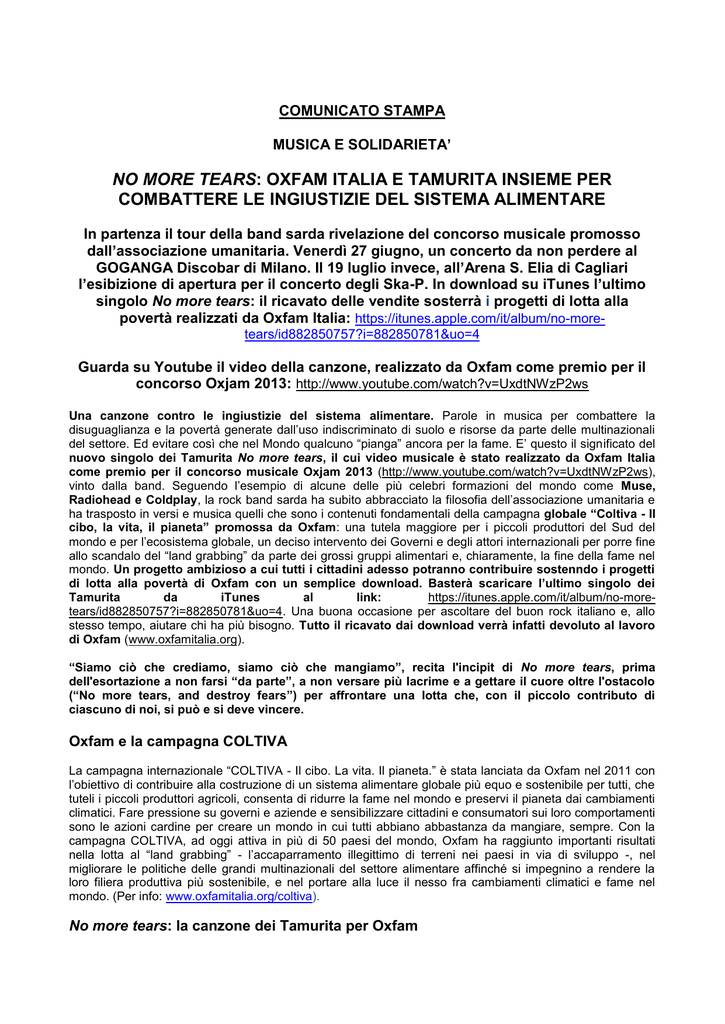 COMUNICATO STAMPA

MUSICA E SOLIDARIETA'

NO MORE TEARS: OXFAM ITALIA E TAMURITA INSIEME PER COMBATTERE LE INGIUSTIZIE DEL SISTEMA ALIMENTARE

In partenza il tour della band sarda rivelazione del concorso musicale promosso dall'associazione umanitaria. Venerdì 27 giugno, un concerto da non perdere al GOGANGA Discobar di Milano. Il 19 luglio invece, all'Arena S. Elia di Cagliari l'esibizione di apertura per il concerto degli Ska-P. In download su iTunes l'ultimo singolo No more tears: il ricavato delle vendite sosterrà i progetti di lotta alla povertà realizzati da Oxfam Italia: https://itunes.apple.com/it/album/no-more-tears/id882850757?i=882850781&uo=4

Guarda su Youtube il video della canzone, realizzato da Oxfam come premio per il concorso Oxjam 2013: http://www.youtube.com/watch?v=UxdtNWzP2ws

Una canzone contro le ingiustizie del sistema alimentare. Parole in musica per combattere la disuguaglianza e la povertà generate dall'uso indiscriminato di suolo e risorse da parte delle multinazionali del settore. Ed evitare così che nel Mondo qualcuno "pianga" ancora per la fame. E' questo il significato del nuovo singolo dei Tamurita No more tears, il cui video musicale è stato realizzato da Oxfam Italia come premio per il concorso musicale Oxjam 2013 (http://www.youtube.com/watch?v=UxdtNWzP2ws), vinto dalla band. Seguendo l'esempio di alcune delle più celebri formazioni del mondo come Muse, Radiohead e Coldplay, la rock band sarda ha subito abbracciato la filosofia dell'associazione umanitaria e ha trasposto in versi e musica quelli che sono i contenuti fondamentali della campagna globale "Coltiva - Il cibo, la vita, il pianeta" promossa da Oxfam: una tutela maggiore per i piccoli produttori del Sud del mondo e per l'ecosistema globale, un deciso intervento dei Governi e degli attori internazionali per porre fine allo scandalo del "land grabbing" da parte dei grossi gruppi alimentari e, chiaramente, la fine della fame nel mondo. Un progetto ambizioso a cui tutti i cittadini adesso potranno contribuire sostenndo i progetti di lotta alla povertà di Oxfam con un semplice download. Basterà scaricare l'ultimo singolo dei Tamurita da iTunes al link: https://itunes.apple.com/it/album/no-more-tears/id882850757?i=882850781&uo=4. Una buona occasione per ascoltare del buon rock italiano e, allo stesso tempo, aiutare chi ha più bisogno. Tutto il ricavato dai download verrà infatti devoluto al lavoro di Oxfam (www.oxfamitalia.org).

"Siamo ciò che crediamo, siamo ciò che mangiamo", recita l'incipit di No more tears, prima dell'esortazione a non farsi "da parte", a non versare più lacrime e a gettare il cuore oltre l'ostacolo ("No more tears, and destroy fears") per affrontare una lotta che, con il piccolo contributo di ciascuno di noi, si può e si deve vincere.

Oxfam e la campagna COLTIVA

La campagna internazionale "COLTIVA - Il cibo. La vita. Il pianeta." è stata lanciata da Oxfam nel 2011 con l'obiettivo di contribuire alla costruzione di un sistema alimentare globale più equo e sostenibile per tutti, che tuteli i piccoli produttori agricoli, consenta di ridurre la fame nel mondo e preservi il pianeta dai cambiamenti climatici. Fare pressione su governi e aziende e sensibilizzare cittadini e consumatori sui loro comportamenti sono le azioni cardine per creare un mondo in cui tutti abbiano abbastanza da mangiare, sempre. Con la campagna COLTIVA, ad oggi attiva in più di 50 paesi del mondo, Oxfam ha raggiunto importanti risultati nella lotta al "land grabbing" - l'accaparramento illegittimo di terreni nei paesi in via di sviluppo -, nel migliorare le politiche delle grandi multinazionali del settore alimentare affinché si impegnino a rendere la loro filiera produttiva più sostenibile, e nel portare alla luce il nesso fra cambiamenti climatici e fame nel mondo. (Per info: www.oxfamitalia.org/coltiva).

No more tears: la canzone dei Tamurita per Oxfam